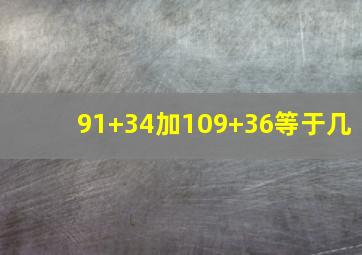 91+34加109+36等于几